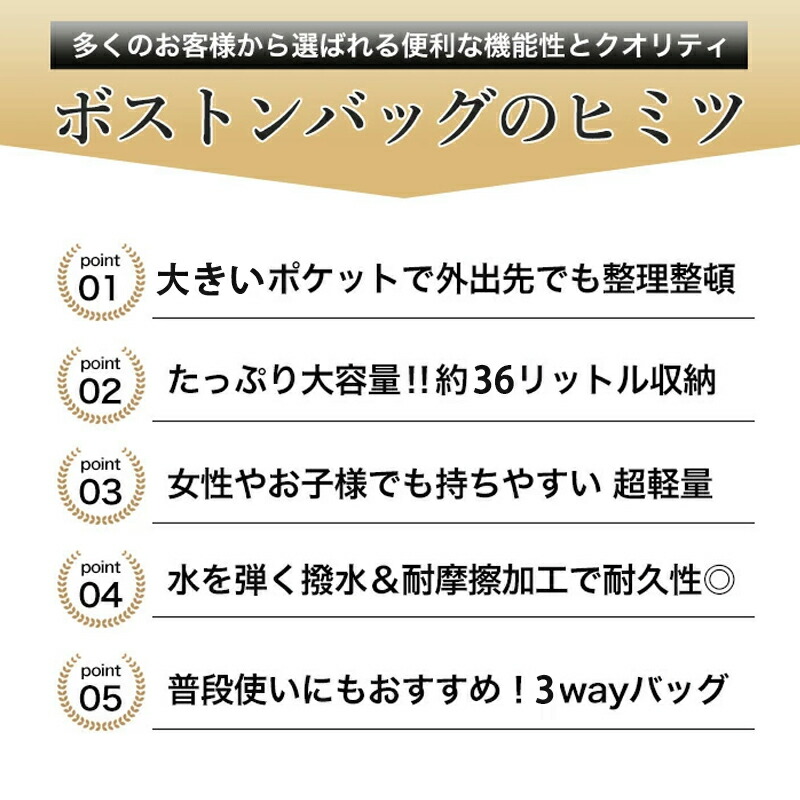 多くのお客様から選ばれる便利な機能性とクオリティ

ボストンバッグのヒミツ

point
01
大きいポケットで外出先でも整理整頓

point
02
たっぷり大容量!!約36リットル収納

point
03
女性やお子様でも持ちやすい 超軽量

point
04
水を弾く撥水＆耐摩擦加工で耐久性◎

point
05
普段使いにもおすすめ！3wayバッグ